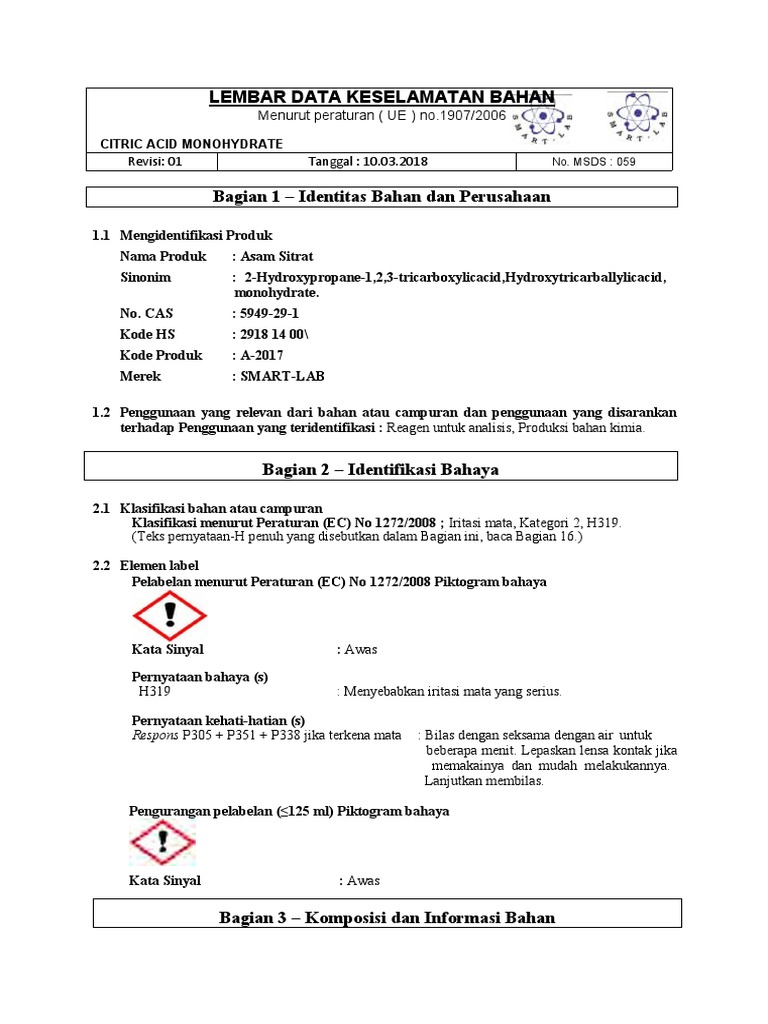 LEMBAR DATA KESELAMATAN BAHAN
Menurut peraturan ( UE ) no.1907/2006

SMART-LAB SMART-LAB

CITRIC ACID MONOHYDRATE

| Revisi: 01 | Tanggal : 10.03.2018 | No. MSDS : 059 |
|---|---|---|

Bagian 1 – Identitas Bahan dan Perusahaan

1.1 Mengidentifikasi Produk
Nama Produk : Asam Sitrat
Sinonim : 2-Hydroxypropane-1,2,3-tricarboxylicacid,Hydroxytricarballylicacid, monohydrate.
No. CAS : 5949-29-1
Kode HS : 2918 14 00\
Kode Produk : A-2017
Merek : SMART-LAB

1.2 Penggunaan yang relevan dari bahan atau campuran dan penggunaan yang disarankan terhadap Penggunaan yang teridentifikasi : Reagen untuk analisis, Produksi bahan kimia.

Bagian 2 – Identifikasi Bahaya

2.1 Klasifikasi bahan atau campuran
Klasifikasi menurut Peraturan (EC) No 1272/2008 ; Iritasi mata, Kategori 2, H319.
(Teks pernyataan-H penuh yang disebutkan dalam Bagian ini, baca Bagian 16.)

2.2 Elemen label
Pelabelan menurut Peraturan (EC) No 1272/2008 Piktogram bahaya

Kata Sinyal : Awas

Pernyataan bahaya (s)
H319 : Menyebabkan iritasi mata yang serius.

Pernyataan kehati-hatian (s)
Respons P305 + P351 + P338 jika terkena mata : Bilas dengan seksama dengan air untuk beberapa menit. Lepaskan lensa kontak jika memakainya dan mudah melakukannya. Lanjutkan membilas.

Pengurangan pelabelan (≤125 ml) Piktogram bahaya

Kata Sinyal : Awas

Bagian 3 – Komposisi dan Informasi Bahan